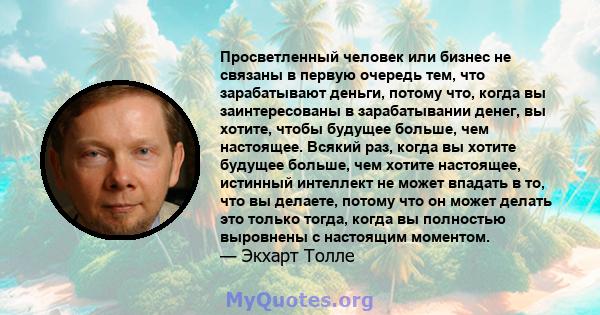 Просветленный человек или бизнес не связаны в первую очередь тем, что зарабатывают деньги, потому что, когда вы заинтересованы в зарабатывании денег, вы хотите, чтобы будущее больше, чем настоящее. Всякий раз, когда вы хотите будущее больше, чем хотите настоящее, истинный интеллект не может впадать в то, что вы делаете, потому что он может делать это только тогда, когда вы полностью выровнены с настоящим моментом.
— Экхарт Толле

MyQuotes.org